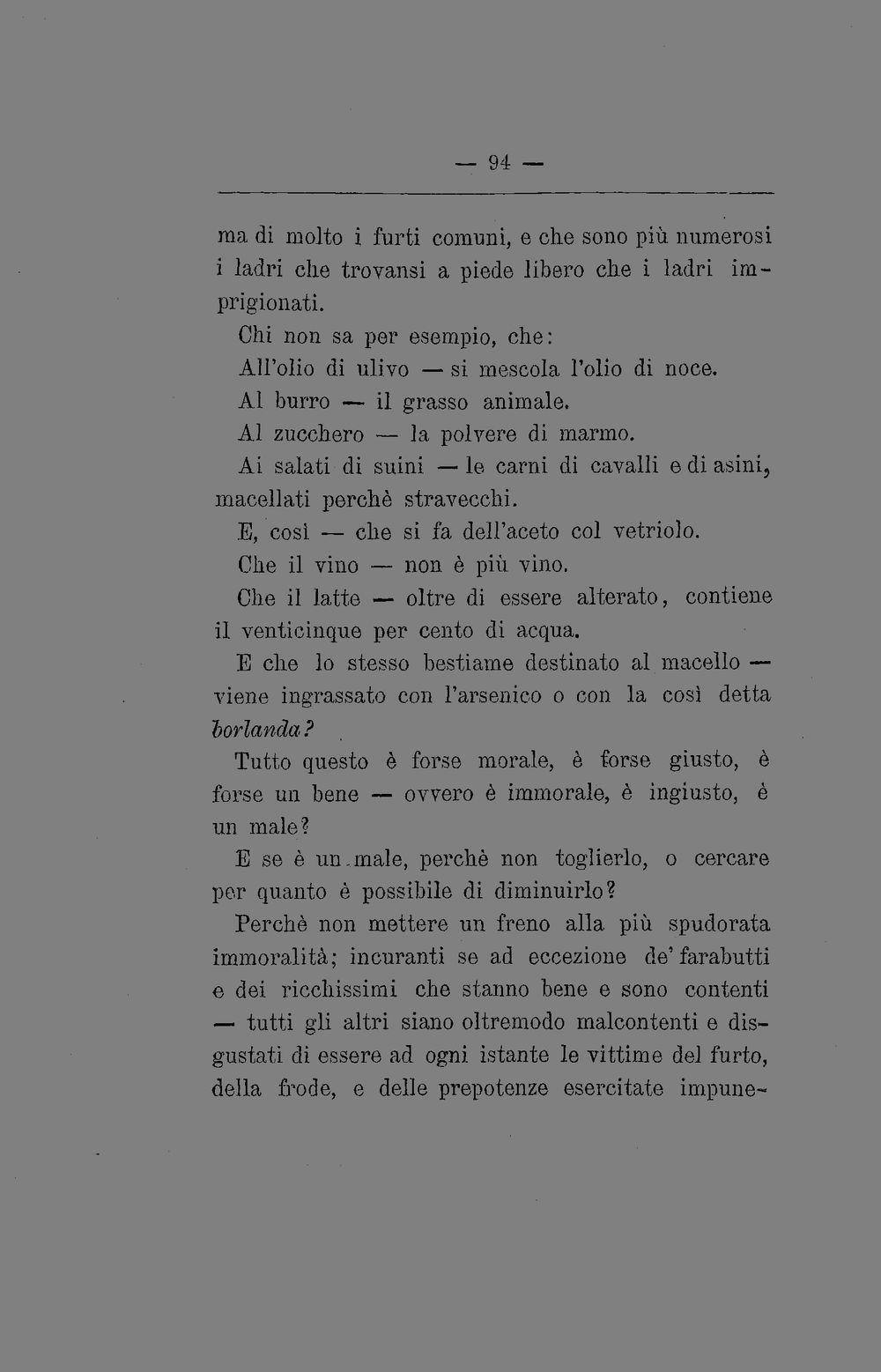 — 94 —

ma di molto i furti comuni, e che sono più numerosi i ladri che trovansi a piede libero che i ladri imprigionati.

Chi non sa per esempio, che:

All'olio di ulivo — si mescola l'olio di noce.

Al burro — il grasso animale.

Al zucchero — la polvere di marmo.

Ai salati di suini — le carni di cavalli e di asini, macellati perchè stravecchi.

E, così — che si fa dell'aceto col vetriolo.

Che il vino — non è più vino.

Che il latte — oltre di essere alterato, contiene il venticinque per cento di acqua.

E che lo stesso bestiame destinato al macello — viene ingrassato con l'arsenico o con la così detta borlanda?

Tutto questo è forse morale, è forse giusto, è forse un bene — ovvero è immorale, è ingiusto, è un male?

E se è un male, perchè non toglierlo, o cercare per quanto è possibile di diminuirlo?

Perchè non mettere un freno alla più spudorata immoralità; incuranti se ad eccezione de' farabutti e dei ricchissimi che stanno bene e sono contenti — tutti gli altri siano oltremodo malcontenti e disgustati di essere ad ogni istante le vittime del furto, della frode, e delle prepotenze esercitate impune-